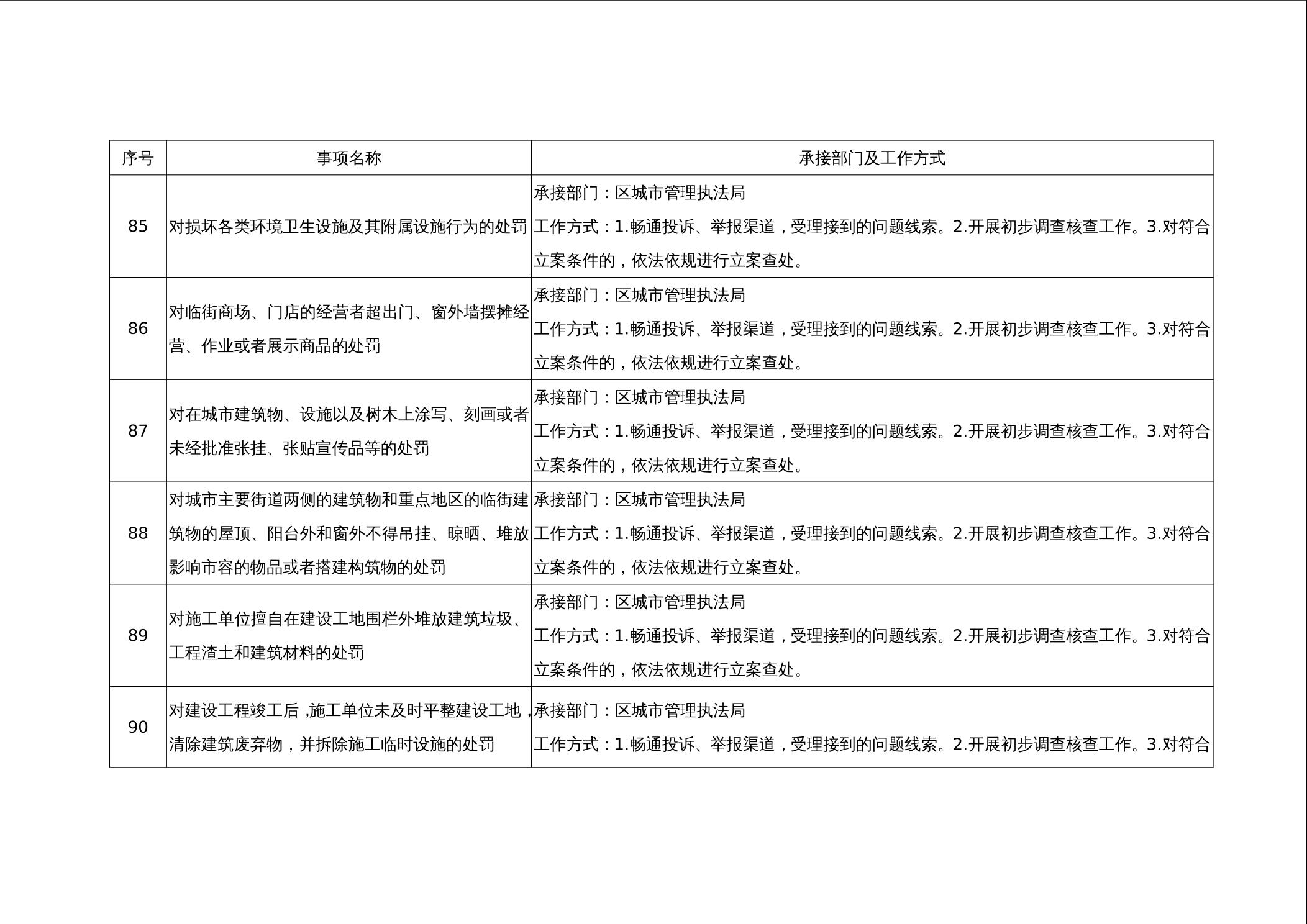 | 序号 | 事项名称 | 承接部门及工作方式 |
|---|---|---|
| 85 | 对损坏各类环境卫生设施及其附属设施行为的处罚 | 承接部门：区城市管理执法局 工作方式：1.畅通投诉、举报渠道，受理接到的问题线索。2.开展初步调查核查工作。3.对符合立案条件的，依法依规进行立案查处。 |
| 86 | 对临街商场、门店的经营者超出门、窗外墙摆摊经营、作业或者展示商品的处罚 | 承接部门：区城市管理执法局 工作方式：1.畅通投诉、举报渠道，受理接到的问题线索。2.开展初步调查核查工作。3.对符合立案条件的，依法依规进行立案查处。 |
| 87 | 对在城市建筑物、设施以及树木上涂写、刻画或者未经批准张挂、张贴宣传品等的处罚 | 承接部门：区城市管理执法局 工作方式：1.畅通投诉、举报渠道，受理接到的问题线索。2.开展初步调查核查工作。3.对符合立案条件的，依法依规进行立案查处。 |
| 88 | 对城市主要街道两侧的建筑物和重点地区的临街建筑物的屋顶、阳台外和窗外不得吊挂、晾晒、堆放影响市容的物品或者搭建构筑物的处罚 | 承接部门：区城市管理执法局 工作方式：1.畅通投诉、举报渠道，受理接到的问题线索。2.开展初步调查核查工作。3.对符合立案条件的，依法依规进行立案查处。 |
| 89 | 对施工单位擅自在建设工地围栏外堆放建筑垃圾、工程渣土和建筑材料的处罚 | 承接部门：区城市管理执法局 工作方式：1.畅通投诉、举报渠道，受理接到的问题线索。2.开展初步调查核查工作。3.对符合立案条件的，依法依规进行立案查处。 |
| 90 | 对建设工程竣工后，施工单位未及时平整建设工地，清除建筑废弃物，并拆除施工临时设施的处罚 | 承接部门：区城市管理执法局 工作方式：1.畅通投诉、举报渠道，受理接到的问题线索。2.开展初步调查核查工作。3.对符合 |